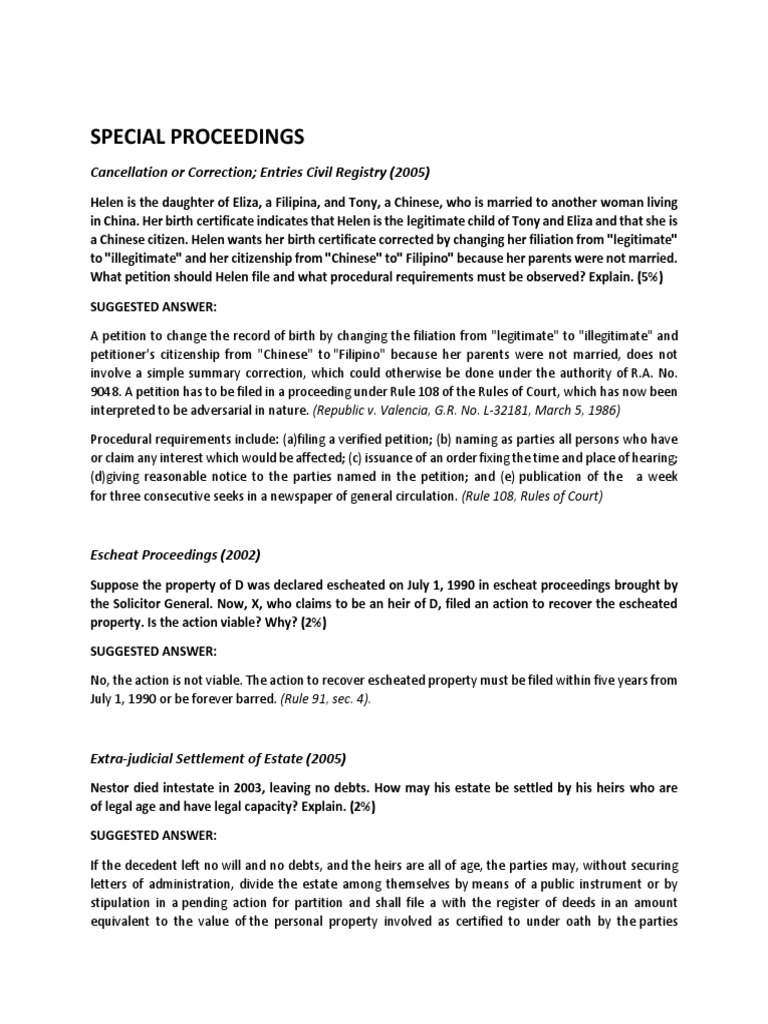 SPECIAL PROCEEDINGS

Cancellation or Correction; Entries Civil Registry (2005)

Helen is the daughter of Eliza, a Filipina, and Tony, a Chinese, who is married to another woman living in China. Her birth certificate indicates that Helen is the legitimate child of Tony and Eliza and that she is a Chinese citizen. Helen wants her birth certificate corrected by changing her filiation from "legitimate" to "illegitimate" and her citizenship from "Chinese" to" Filipino" because her parents were not married. What petition should Helen file and what procedural requirements must be observed? Explain. (5%)

SUGGESTED ANSWER:

A petition to change the record of birth by changing the filiation from "legitimate" to "illegitimate" and petitioner's citizenship from "Chinese" to "Filipino" because her parents were not married, does not involve a simple summary correction, which could otherwise be done under the authority of R.A. No. 9048. A petition has to be filed in a proceeding under Rule 108 of the Rules of Court, which has now been interpreted to be adversarial in nature. (Republic v. Valencia, G.R. No. L-32181, March 5, 1986)

Procedural requirements include: (a)filing a verified petition; (b) naming as parties all persons who have or claim any interest which would be affected; (c) issuance of an order fixing the time and place of hearing; (d)giving reasonable notice to the parties named in the petition; and (e) publication of the a week for three consecutive seeks in a newspaper of general circulation. (Rule 108, Rules of Court)

Escheat Proceedings (2002)

Suppose the property of D was declared escheated on July 1, 1990 in escheat proceedings brought by the Solicitor General. Now, X, who claims to be an heir of D, filed an action to recover the escheated property. Is the action viable? Why? (2%)

SUGGESTED ANSWER:

No, the action is not viable. The action to recover escheated property must be filed within five years from July 1, 1990 or be forever barred. (Rule 91, sec. 4).

Extra-judicial Settlement of Estate (2005)

Nestor died intestate in 2003, leaving no debts. How may his estate be settled by his heirs who are of legal age and have legal capacity? Explain. (2%)

SUGGESTED ANSWER:

If the decedent left no will and no debts, and the heirs are all of age, the parties may, without securing letters of administration, divide the estate among themselves by means of a public instrument or by stipulation in a pending action for partition and shall file a with the register of deeds in an amount equivalent to the value of the personal property involved as certified to under oath by the parties